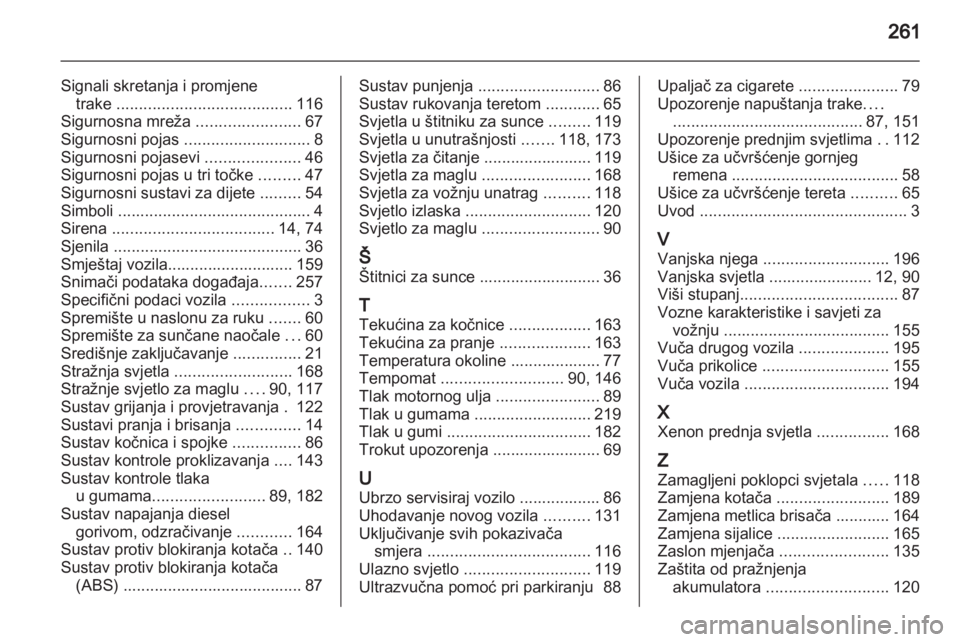 261

Signali skretanja i promjene trake ....................................... 116
Sigurnosna mreža ....................... 67
Sigurnosni pojas ............................ 8
Sigurnosni pojasevi ..................... 46
Sigurnosni pojas u tri točke ......... 47
Sigurnosni sustavi za dijete ......... 54
Simboli ........................................... 4
Sirena .................................... 14, 74
Sjenila .......................................... 36
Smještaj vozila............................ 159
Snimači podataka događaja....... 257
Specifični podaci vozila ................. 3
Spremište u naslonu za ruku ....... 60
Spremište za sunčane naočale ... 60
Središnje zaključavanje ............... 21
Stražnja svjetla .......................... 168
Stražnje svjetlo za maglu .... 90, 117
Sustav grijanja i provjetravanja . 122
Sustavi pranja i brisanja .............. 14
Sustav kočnica i spojke ............... 86
Sustav kontrole proklizavanja .... 143
Sustav kontrole tlaka u gumama......................... 89, 182
Sustav napajanja diesel gorivom, odzračivanje ............ 164
Sustav protiv blokiranja kotača .. 140
Sustav protiv blokiranja kotača (ABS) ........................................ 87

Sustav punjenja ........................... 86
Sustav rukovanja teretom ............ 65
Svjetla u štitniku za sunce ......... 119
Svjetla u unutrašnjosti ....... 118, 173
Svjetla za čitanje ........................ 119
Svjetla za maglu ........................ 168
Svjetla za vožnju unatrag .......... 118
Svjetlo izlaska ............................ 120
Svjetlo za maglu .......................... 90

Š
Štitnici za sunce ........................... 36

T
Tekućina za kočnice .................. 163
Tekućina za pranje .................... 163
Temperatura okoline .................... 77
Tempomat ........................... 90, 146
Tlak motornog ulja ....................... 89
Tlak u gumama .......................... 219
Tlak u gumi ................................ 182
Trokut upozorenja ........................ 69

U
Ubrzo servisiraj vozilo .................. 86
Uhodavanje novog vozila .......... 131
Uključivanje svih pokazivača smjera .................................... 116
Ulazno svjetlo ............................ 119
Ultrazvučna pomoć pri parkiranju 88

Upaljač za cigarete ...................... 79
Upozorenje napuštanja trake.... .......................................... 87, 151
Upozorenje prednjim svjetlima . . 112
Ušice za učvršćenje gornjeg remena ..................................... 58
Ušice za učvršćenje tereta .......... 65
Uvod .............................................. 3

V
Vanjska njega ............................ 196
Vanjska svjetla ....................... 12, 90
Viši stupanj................................... 87
Vozne karakteristike i savjeti za vožnju ..................................... 155
Vuča drugog vozila .................... 195
Vuča prikolice ............................ 155
Vuča vozila ................................ 194

X
Xenon prednja svjetla ................ 168

Z
Zamagljeni poklopci svjetala ..... 118
Zamjena kotača ......................... 189
Zamjena metlica brisača ............ 164
Zamjena sijalice ......................... 165
Zaslon mjenjača ........................ 135
Zaštita od pražnjenja akumulatora ........................... 120

carmanualsonline.info